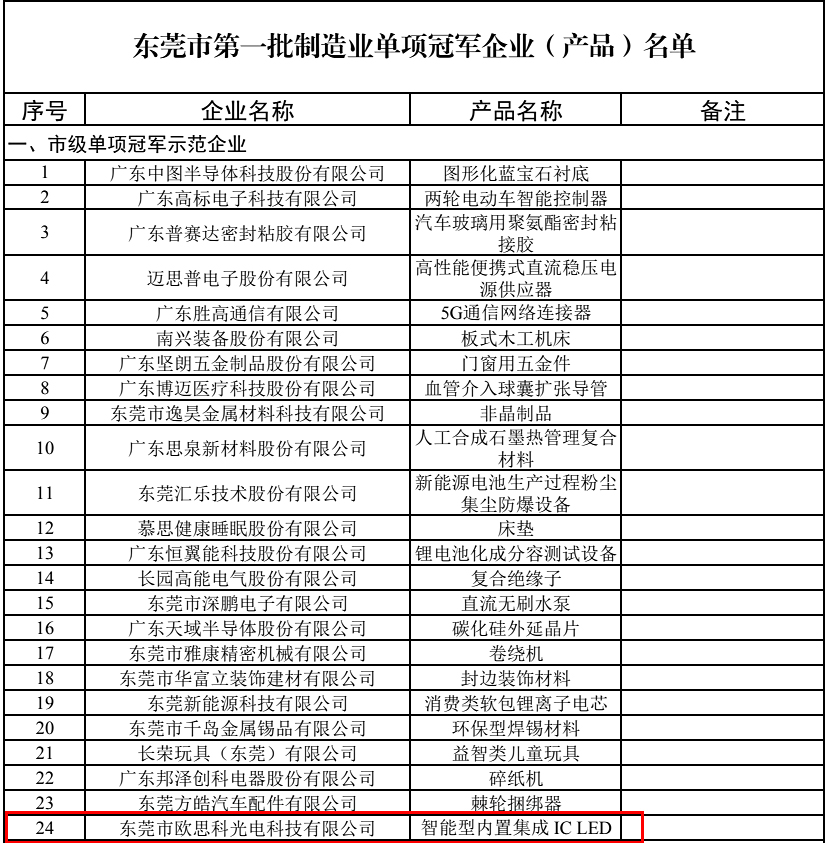 东莞市第一批制造业单项冠军企业（产品）名单

| 序号 | 企业名称 | 产品名称 | 备注 |
|---|---|---|---|
| 一、市级单项冠军示范企业 | | | |
| 1 | 广东中图半导体科技股份有限公司 | 图形化蓝宝石衬底 | |
| 2 | 广东高标电子科技有限公司 | 两轮电动车智能控制器 | |
| 3 | 广东普赛达密封粘胶有限公司 | 汽车玻璃用聚氨酯密封粘接胶 | |
| 4 | 迈思普电子股份有限公司 | 高性能便携式直流稳压电源供应器 | |
| 5 | 广东胜高通信有限公司 | 5G通信网络连接器 | |
| 6 | 南兴装备股份有限公司 | 板式木工机床 | |
| 7 | 广东坚朗五金制品股份有限公司 | 门窗用五金件 | |
| 8 | 广东博迈医疗科技股份有限公司 | 血管介入球囊扩张导管 | |
| 9 | 东莞市逸昊金属材料科技有限公司 | 非晶制品 | |
| 10 | 广东思泉新材料股份有限公司 | 人工合成石墨热管理复合材料 | |
| 11 | 东莞汇乐技术股份有限公司 | 新能源电池生产过程粉尘集尘防爆设备 | |
| 12 | 慕思健康睡眠股份有限公司 | 床垫 | |
| 13 | 广东恒翼能科技股份有限公司 | 锂电池化成分容测试设备 | |
| 14 | 长园高能电气股份有限公司 | 复合绝缘子 | |
| 15 | 东莞市深鹏电子有限公司 | 直流无刷水泵 | |
| 16 | 广东天域半导体股份有限公司 | 碳化硅外延晶片 | |
| 17 | 东莞市雅康精密机械有限公司 | 卷绕机 | |
| 18 | 东莞市华富立装饰建材有限公司 | 封边装饰材料 | |
| 19 | 东莞新能源科技有限公司 | 消费类软包锂离子电芯 | |
| 20 | 东莞市千岛金属锡品有限公司 | 环保型焊锡材料 | |
| 21 | 长荣玩具（东莞）有限公司 | 益智类儿童玩具 | |
| 22 | 广东邦泽创科电器股份有限公司 | 碎纸机 | |
| 23 | 东莞方皓汽车配件有限公司 | 棘轮捆绑器 | |
| 24 | 东莞市欧思科光电科技有限公司 | 智能型内置集成 IC LED | |